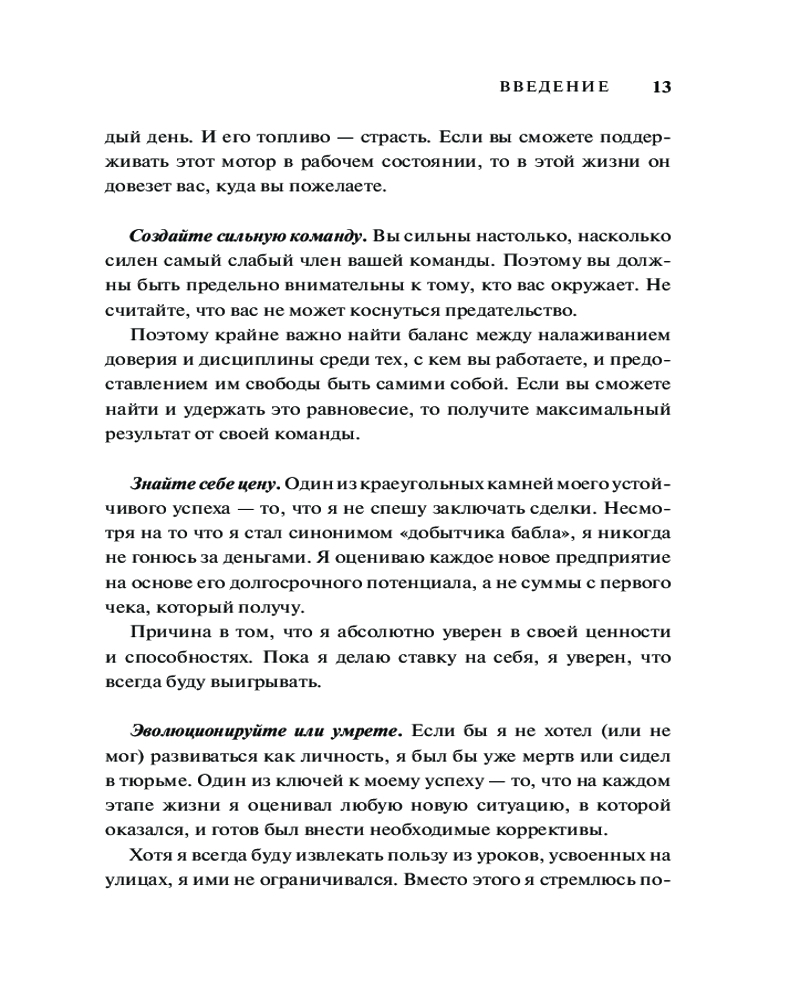 ВВЕДЕНИЕ 13

дый день. И его топливо — страсть. Если вы сможете поддерживать этот мотор в рабочем состоянии, то в этой жизни он довезет вас, куда вы пожелаете.

Создайте сильную команду. Вы сильны настолько, насколько силен самый слабый член вашей команды. Поэтому вы должны быть предельно внимательны к тому, кто вас окружает. Не считайте, что вас не может коснуться предательство.

Поэтому крайне важно найти баланс между налаживанием доверия и дисциплины среди тех, с кем вы работаете, и предоставлением им свободы быть самими собой. Если вы сможете найти и удержать это равновесие, то получите максимальный результат от своей команды.

Знайте себе цену. Один из краеугольных камней моего устойчивого успеха — то, что я не спешу заключать сделки. Несмотря на то что я стал синонимом «добытчика бабла», я никогда не гонюсь за деньгами. Я оцениваю каждое новое предприятие на основе его долгосрочного потенциала, а не суммы с первого чека, который получу.

Причина в том, что я абсолютно уверен в своей ценности и способностях. Пока я делаю ставку на себя, я уверен, что всегда буду выигрывать.

Эволюционируйте или умрете. Если бы я не хотел (или не мог) развиваться как личность, я был бы уже мертв или сидел в тюрьме. Один из ключей к моему успеху — то, что на каждом этапе жизни я оценивал любую новую ситуацию, в которой оказался, и готов был внести необходимые коррективы.

Хотя я всегда буду извлекать пользу из уроков, усвоенных на улицах, я ими не ограничивался. Вместо этого я стремлюсь по-